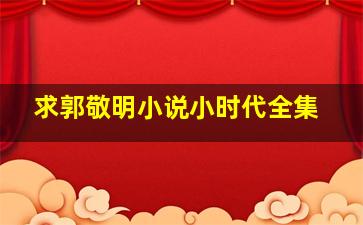 求郭敬明小说小时代全集